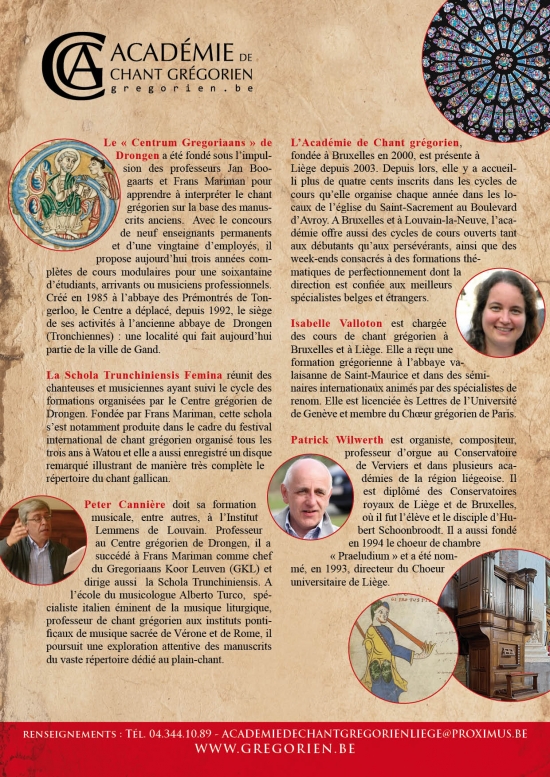 ACADÉMIE DE CHANT GRÉGORIEN
gregorien.be

Le « Centrum Gregoriaans » de Drongen a été fondé sous l'impulsion des professeurs Jan Boogaarts et Frans Mariman pour apprendre à interpréter le chant grégorien sur la base des manuscrits anciens. Avec le concours de neuf enseignants permanents et d'une vingtaine d'employés, il propose aujourd'hui trois années complètes de cours modulaires pour une soixantaine d'étudiants, arrivants ou musiciens professionnels. Créé en 1985 à l'abbaye des Prémontrés de Tongerloo, le Centre a déplacé, depuis 1992, le siège de ses activités à l'ancienne abbaye de Drongen (Tronchiennes) : une localité qui fait aujourd'hui partie de la ville de Gand.

La Schola Trunchiniensis Femina réunit des chanteuses et musiciennes ayant suivi le cycle des formations organisées par le Centre grégorien de Drongen. Fondée par Frans Mariman, cette schola s'est notamment produite dans le cadre du festival international de chant grégorien organisé tous les trois ans à Watou et elle a aussi enregistré un disque remarqué illustrant de manière très complète le répertoire du chant gallican.

Peter Cannière doit sa formation musicale, entre autres, à l'Institut Lemmens de Louvain. Professeur au Centre grégorien de Drongen, il a succédé à Frans Mariman comme chef du Gregoriaans Koor Leuven (GKL) et dirige aussi la Schola Trunchiniensis. A l'école du musicologue Alberto Turco, spécialiste italien éminent de la musique liturgique, professeur de chant grégorien aux instituts pontificaux de musique sacrée de Vérone et de Rome, il poursuit une exploration attentive des manuscrits du vaste répertoire dédié au plain-chant.

L'Académie de Chant grégorien, fondée à Bruxelles en 2000, est présente à Liège depuis 2003. Depuis lors, elle y a accueilli plus de quatre cents inscrits dans les cycles de cours qu'elle organise chaque année dans les locaux de l'église du Saint-Sacrement au Boulevard d'Avroy. A Bruxelles et à Louvain-la-Neuve, l'académie offre aussi des cycles de cours ouverts tant aux débutants qu'aux persévérants, ainsi que des week-ends consacrés à des formations thématiques de perfectionnement dont la direction est confiée aux meilleurs spécialistes belges et étrangers.

Isabelle Valloton est chargée des cours de chant grégorien à Bruxelles et à Liège. Elle a reçu une formation grégorienne à l'abbaye valaisanne de Saint-Maurice et dans des séminaires internationaux animés par des spécialistes de renom. Elle est licenciée ès Lettres de l'Université de Genève et membre du Chœur grégorien de Paris.

Patrick Wilwerth est organiste, compositeur, professeur d'orgue au Conservatoire de Verviers et dans plusieurs académies de la région liégeoise. Il est diplômé des Conservatoires royaux de Liège et de Bruxelles, où il fut l'élève et le disciple d'Hubert Schoonbroodt. Il a aussi fondé en 1994 le choeur de chambre « Praeludium » et a été nommé, en 1993, directeur du Choeur universitaire de Liège.

RENSEIGNEMENTS : TÉL. 04.344.10.89 - ACADEMIEDECHANTGREGORIENLIEGE@PROXIMUS.BE
WWW.GREGORIEN.BE